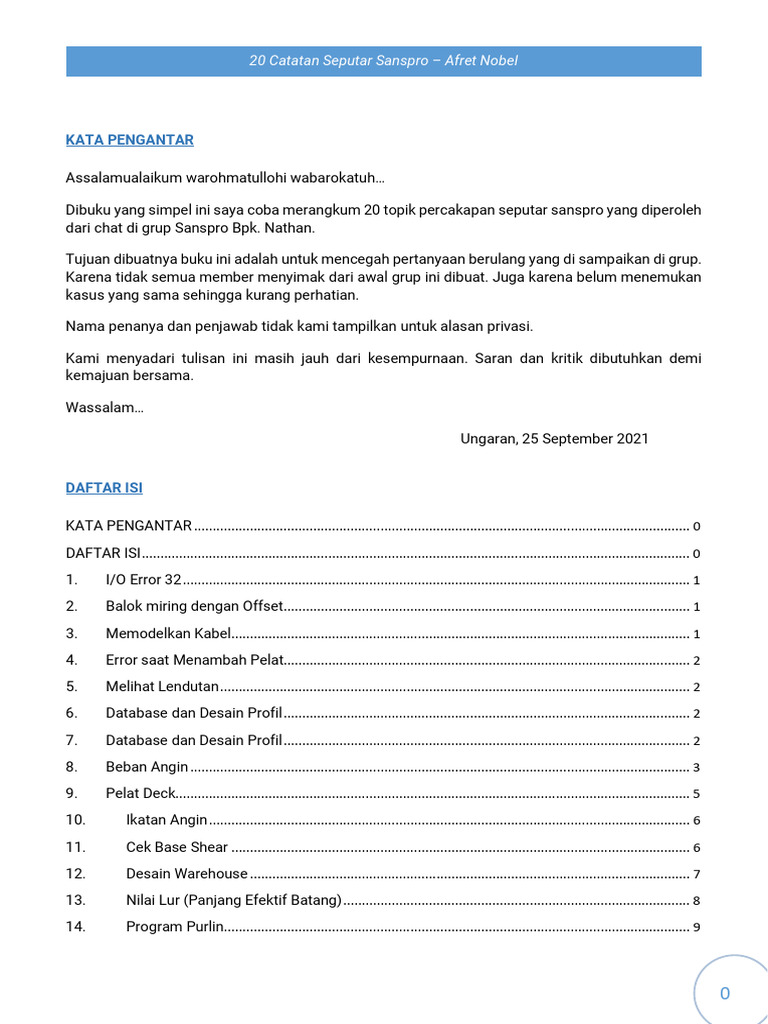 20 Catatan Seputar Sanspro – Afret Nobel

KATA PENGANTAR

Assalamualaikum warohmatullohi wabarokatuh…

Dibuku yang simpel ini saya coba merangkum 20 topik percakapan seputar sanspro yang diperoleh dari chat di grup Sanspro Bpk. Nathan.

Tujuan dibuatnya buku ini adalah untuk mencegah pertanyaan berulang yang di sampaikan di grup. Karena tidak semua member menyimak dari awal grup ini dibuat. Juga karena belum menemukan kasus yang sama sehingga kurang perhatian.

Nama penanya dan penjawab tidak kami tampilkan untuk alasan privasi.

Kami menyadari tulisan ini masih jauh dari kesempurnaan. Saran dan kritik dibutuhkan demi kemajuan bersama.

Wassalam…

Ungaran, 25 September 2021

DAFTAR ISI

KATA PENGANTAR ........ 0
DAFTAR ISI ........ 0
1. I/O Error 32 ........ 1
2. Balok miring dengan Offset ........ 1
3. Memodelkan Kabel ........ 1
4. Error saat Menambah Pelat ........ 2
5. Melihat Lendutan ........ 2
6. Database dan Desain Profil ........ 2
7. Database dan Desain Profil ........ 2
8. Beban Angin ........ 3
9. Pelat Deck ........ 5
10. Ikatan Angin ........ 6
11. Cek Base Shear ........ 6
12. Desain Warehouse ........ 7
13. Nilai Lur (Panjang Efektif Batang) ........ 8
14. Program Purlin ........ 9

0